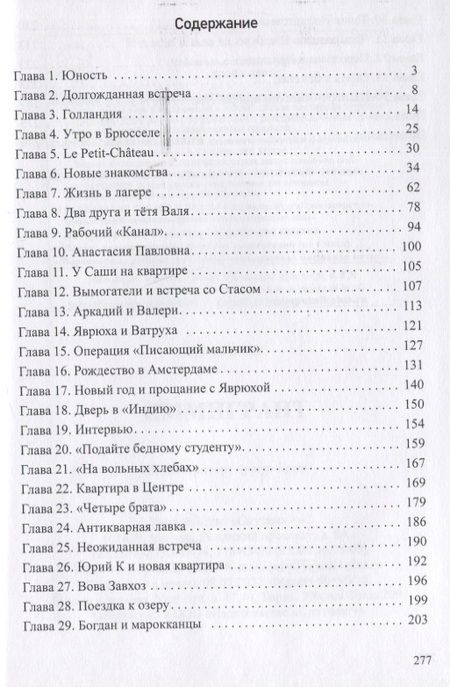 Содержание

Глава 1. Юность 3
Глава 2. Долгожданная встреча 8
Глава 3. Голландия 14
Глава 4. Утро в Брюсселе 25
Глава 5. Le Petit-Château 30
Глава 6. Новые знакомства 34
Глава 7. Жизнь в лагере 62
Глава 8. Два друга и тётя Валя 78
Глава 9. Рабочий «Канал» 94
Глава 10. Анастасия Павловна 100
Глава 11. У Саши на квартире 105
Глава 12. Вымогатели и встреча со Стасом 107
Глава 13. Аркадий и Валери 113
Глава 14. Яврюха и Ватруха 121
Глава 15. Операция «Писающий мальчик» 127
Глава 16. Рождество в Амстердаме 131
Глава 17. Новый год и прощание с Яврюхой 140
Глава 18. Дверь в «Индию» 150
Глава 19. Интервью 154
Глава 20. «Подайте бедному студенту» 159
Глава 21. «На вольных хлебах» 167
Глава 22. Квартира в Центре 169
Глава 23. «Четыре брата» 179
Глава 24. Антикварная лавка 186
Глава 25. Неожиданная встреча 190
Глава 26. Юрий К и новая квартира 192
Глава 27. Вова Завхоз 196
Глава 28. Поездка к озеру 199
Глава 29. Богдан и марокканцы 203

277